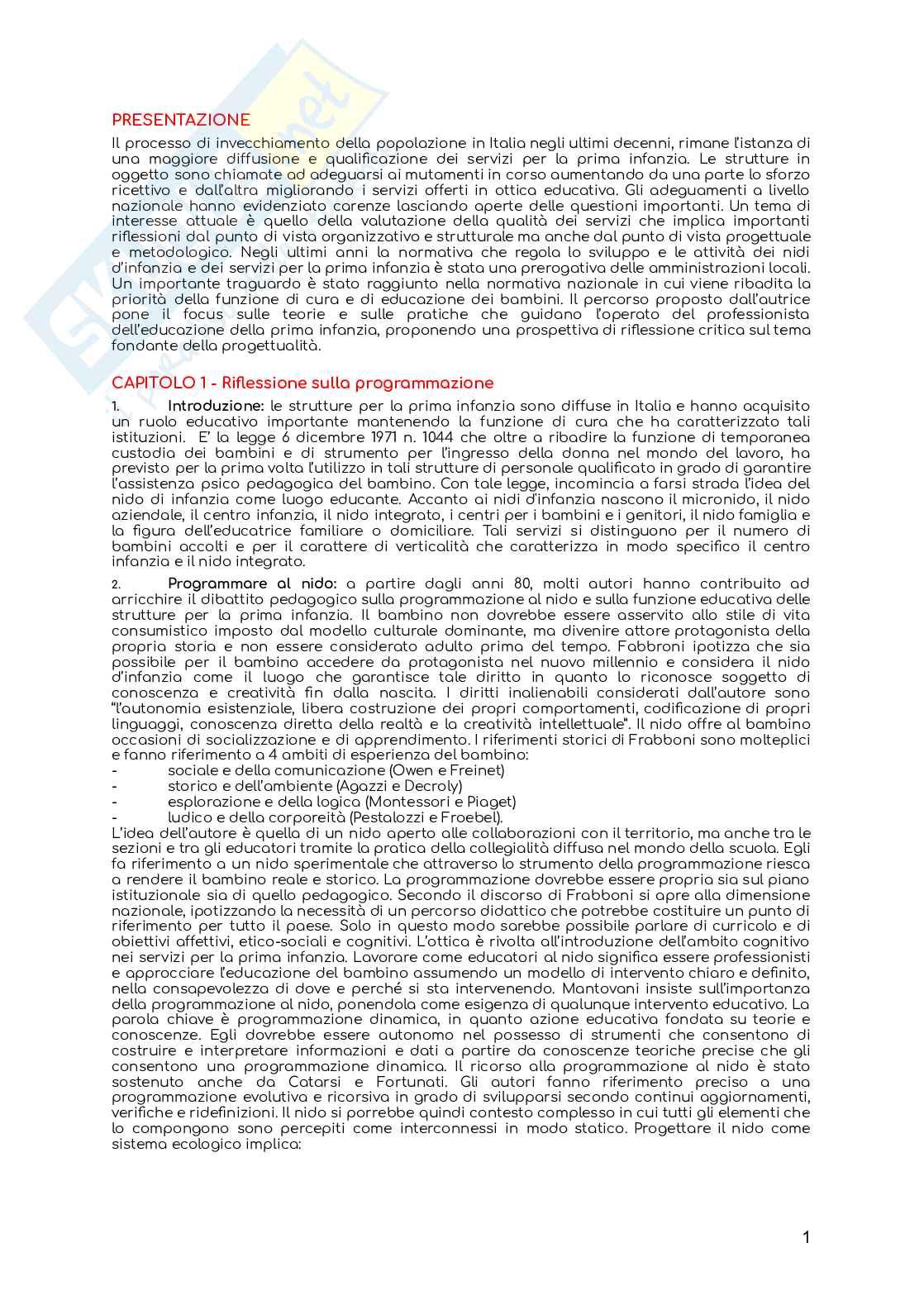 PRESENTAZIONE

Il processo di invecchiamento della popolazione in Italia negli ultimi decenni, rimane l'istanza di una maggiore diffusione e qualificazione dei servizi per la prima infanzia. Le strutture in oggetto sono chiamate ad adeguarsi ai mutamenti in corso aumentando da una parte lo sforzo ricettivo e dall'altra migliorando i servizi offerti in ottica educativa. Gli adeguamenti a livello nazionale hanno evidenziato carenze lasciando aperte delle questioni importanti. Un tema di interesse attuale è quello della valutazione della qualità dei servizi che implica importanti riflessioni dal punto di vista organizzativo e strutturale ma anche dal punto di vista progettuale e metodologico. Negli ultimi anni la normativa che regola lo sviluppo e le attività dei nidi d'infanzia e dei servizi per la prima infanzia è stata una prerogativa delle amministrazioni locali. Un importante traguardo è stato raggiunto nella normativa nazionale in cui viene ribadita la priorità della funzione di cura e di educazione dei bambini. Il percorso proposto dall'autrice pone il focus sulle teorie e sulle pratiche che guidano l'operato del professionista dell'educazione della prima infanzia, proponendo una prospettiva di riflessione critica sul tema fondante della progettualità.

CAPITOLO 1 - Riflessione sulla programmazione

1. Introduzione: le strutture per la prima infanzia sono diffuse in Italia e hanno acquisito un ruolo educativo importante mantenendo la funzione di cura che ha caratterizzato tali istituzioni. E' la legge 6 dicembre 1971 n. 1044 che oltre a ribadire la funzione di temporanea custodia dei bambini e di strumento per l'ingresso della donna nel mondo del lavoro, ha previsto per la prima volta l'utilizzo in tali strutture di personale qualificato in grado di garantire l'assistenza psico pedagogica del bambino. Con tale legge, incomincia a farsi strada l'idea del nido di infanzia come luogo educante. Accanto ai nidi d'infanzia nascono il micronido, il nido aziendale, il centro infanzia, il nido integrato, i centri per i bambini e i genitori, il nido famiglia e la figura dell'educatrice familiare o domiciliare. Tali servizi si distinguono per il numero di bambini accolti e per il carattere di verticalità che caratterizza in modo specifico il centro infanzia e il nido integrato.

2. Programmare al nido: a partire dagli anni 80, molti autori hanno contribuito ad arricchire il dibattito pedagogico sulla programmazione al nido e sulla funzione educativa delle strutture per la prima infanzia. Il bambino non dovrebbe essere asservito allo stile di vita consumistico imposto dal modello culturale dominante, ma divenire attore protagonista della propria storia e non essere considerato adulto prima del tempo. Fabbroni ipotizza che sia possibile per il bambino accedere da protagonista nel nuovo millennio e considera il nido d'infanzia come il luogo che garantisce tale diritto in quanto lo riconosce soggetto di conoscenza e creatività fin dalla nascita. I diritti inalienabili considerati dall'autore sono "l'autonomia esistenziale, libera costruzione dei propri comportamenti, codificazione di propri linguaggi, conoscenza diretta della realtà e la creatività intellettuale". Il nido offre al bambino occasioni di socializzazione e di apprendimento. I riferimenti storici di Frabboni sono molteplici e fanno riferimento a 4 ambiti di esperienza del bambino:
- sociale e della comunicazione (Owen e Freinet)
- storico e dell'ambiente (Agazzi e Decroly)
- esplorazione e della logica (Montessori e Piaget)
- ludico e della corporeità (Pestalozzi e Froebel).
L'idea dell'autore è quella di un nido aperto alle collaborazioni con il territorio, ma anche tra le sezioni e tra gli educatori tramite la pratica della collegialità diffusa nel mondo della scuola. Egli fa riferimento a un nido sperimentale che attraverso lo strumento della programmazione riesca a rendere il bambino reale e storico. La programmazione dovrebbe essere propria sia sul piano istituzionale sia di quello pedagogico. Secondo il discorso di Frabboni si apre alla dimensione nazionale, ipotizzando la necessità di un percorso didattico che potrebbe costituire un punto di riferimento per tutto il paese. Solo in questo modo sarebbe possibile parlare di curricolo e di obiettivi affettivi, etico-sociali e cognitivi. L'ottica è rivolta all'introduzione dell'ambito cognitivo nei servizi per la prima infanzia. Lavorare come educatori al nido significa essere professionisti e approcciare l'educazione del bambino assumendo un modello di intervento chiaro e definito, nella consapevolezza di dove e perché si sta intervenendo. Mantovani insiste sull'importanza della programmazione al nido, ponendola come esigenza di qualunque intervento educativo. La parola chiave è programmazione dinamica, in quanto azione educativa fondata su teorie e conoscenze. Egli dovrebbe essere autonomo nel possesso di strumenti che consentono di costruire e interpretare informazioni e dati a partire da conoscenze teoriche precise che gli consentono una programmazione dinamica. Il ricorso alla programmazione al nido è stato sostenuto anche da Catarsi e Fortunati. Gli autori fanno riferimento preciso a una programmazione evolutiva e ricorsiva in grado di svilupparsi secondo continui aggiornamenti, verifiche e ridefinizioni. Il nido si porrebbe quindi contesto complesso in cui tutti gli elementi che lo compongono sono percepiti come interconnessi in modo statico. Progettare il nido come sistema ecologico implica:

1